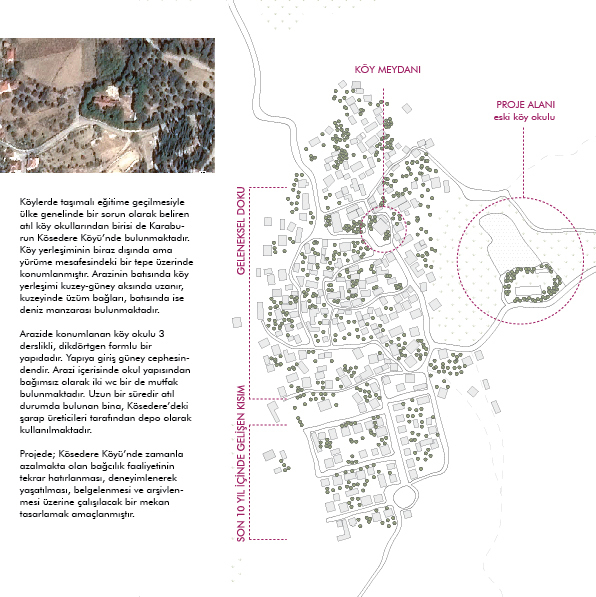 Köylerde taşımalı eğitime geçilmesiyle ülke genelinde bir sorun olarak beliren atıl köy okullarından birisi de Karaburun Kösedere Köyü'nde bulunmaktadır. Köy yerleşiminin biraz dışında ama yürüme mesafesindeki bir tepe üzerinde konumlanmıştır. Arazinin batısında köy yerleşimi kuzey-güney aksında uzanır, kuzeyinde üzüm bağları, batısında ise deniz manzarası bulunmaktadır.

Arazide konumlanan köy okulu 3 derslikli, dikdörtgen formlu bir yapıdadır. Yapıya giriş güney cephesindendir. Arazi içerisinde okul yapısından bağımsız olarak iki wc bir de mutfak bulunmaktadır. Uzun bir süredir atıl durumda bulunan bina, Kösedere'deki şarap üreticileri tarafından depo olarak kullanılmaktadır.

Projede; Kösedere Köyü'nde zamanla azalmakta olan bağcılık faaliyetinin tekrar hatırlanması, deneyimlenerek yaşatılması, belgelenmesi ve arşivlenmesi üzerine çalışılacak bir mekan tasarlamak amaçlanmıştır.

KÖY MEYDANI

PROJE ALANI
eski köy okulu

GELENEKSEL DOKU

SON 10 YIL İÇİNDE GELİŞEN KISIM